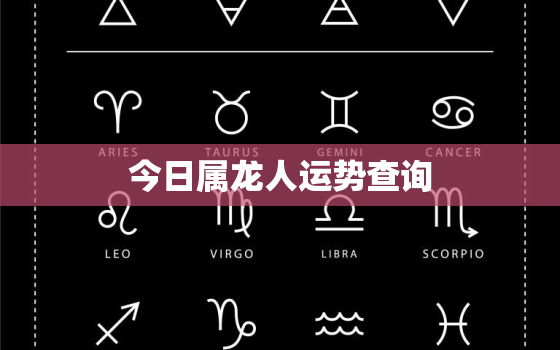 ARIES TAURUS GEMINI CANCER

今日属龙人运势查询

LEO VIRGO LIBRA SCORPIO